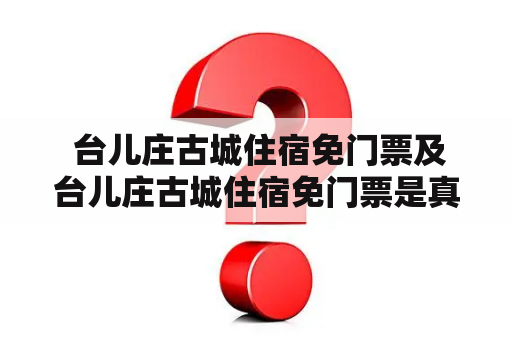 台儿庄古城住宿免门票及台儿庄古城住宿免门票是真